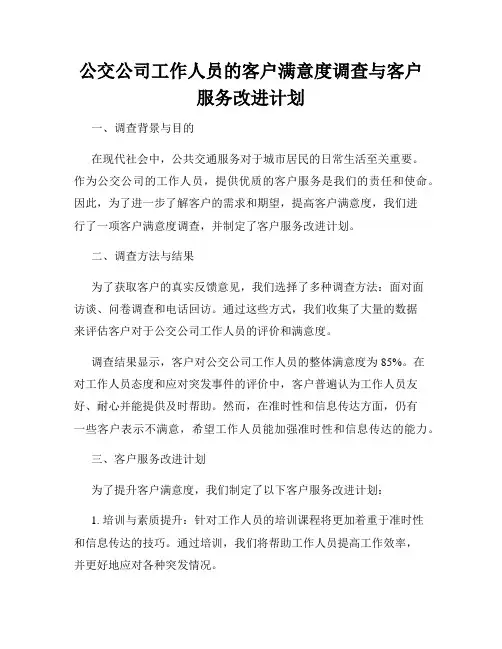 公交公司工作人员的客户满意度调查与客户服务改进计划

一、调查背景与目的

在现代社会中，公共交通服务对于城市居民的日常生活至关重要。作为公交公司的工作人员，提供优质的客户服务是我们的责任和使命。因此，为了进一步了解客户的需求和期望，提高客户满意度，我们进行了一项客户满意度调查，并制定了客户服务改进计划。

二、调查方法与结果

为了获取客户的真实反馈意见，我们选择了多种调查方法：面对面访谈、问卷调查和电话回访。通过这些方式，我们收集了大量的数据来评估客户对于公交公司工作人员的评价和满意度。

调查结果显示，客户对公交公司工作人员的整体满意度为85%。在对工作人员态度和应对突发事件的评价中，客户普遍认为工作人员友好、耐心并能提供及时帮助。然而，在准时性和信息传达方面，仍有一些客户表示不满意，希望工作人员能加强准时性和信息传达的能力。

三、客户服务改进计划

为了提升客户满意度，我们制定了以下客户服务改进计划：

1. 培训与素质提升：针对工作人员的培训课程将更加着重于准时性和信息传达的技巧。通过培训，我们将帮助工作人员提高工作效率，并更好地应对各种突发情况。